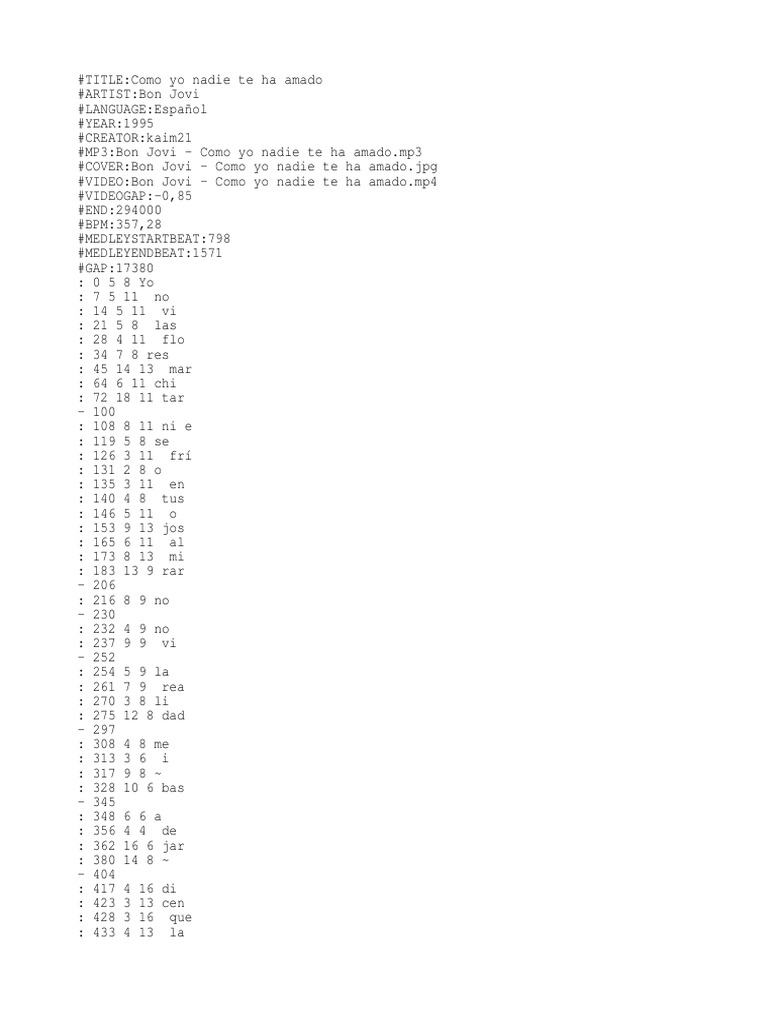 #TITLE:Como yo nadie te ha amado
#ARTIST:Bon Jovi
#LANGUAGE:Español
#YEAR:1995
#CREATOR:kaim21
#MP3:Bon Jovi - Como yo nadie te ha amado.mp3
#COVER:Bon Jovi - Como yo nadie te ha amado.jpg
#VIDEO:Bon Jovi - Como yo nadie te ha amado.mp4
#VIDEOGAP:-0,85
#END:294000
#BPM:357,28
#MEDLEYSTARTBEAT:798
#MEDLEYENDBEAT:1571
#GAP:17380
: 0 5 8 Yo
: 7 5 11 no
: 14 5 11 vi
: 21 5 8 las
: 28 4 11 flo
: 34 7 8 res
: 45 14 13 mar
: 64 6 11 chi
: 72 18 11 tar
- 100
: 108 8 11 ni e
: 119 5 8 se
: 126 3 11 frí
: 131 2 8 o
: 135 3 11 en
: 140 4 8 tus
: 146 5 11 o
: 153 9 13 jos
: 165 6 11 al
: 173 8 13 mi
: 183 13 9 rar
- 206
: 216 8 9 no
- 230
: 232 4 9 no
: 237 9 9 vi
- 252
: 254 5 9 la
: 261 7 9 rea
: 270 3 8 li
: 275 12 8 dad
- 297
: 308 4 8 me
: 313 3 6 i
: 317 9 8 ~
: 328 10 6 bas
- 345
: 348 6 6 a
: 356 4 4 de
: 362 16 6 jar
: 380 14 8 ~
- 404
: 417 4 16 di
: 423 3 13 cen
: 428 3 16 que
: 433 4 13 la